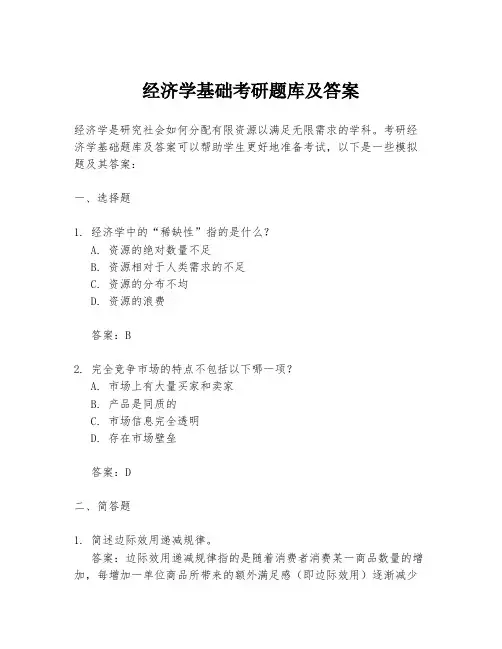 经济学基础考研题库及答案

经济学是研究社会如何分配有限资源以满足无限需求的学科。考研经济学基础题库及答案可以帮助学生更好地准备考试，以下是一些模拟题及其答案：

一、选择题

1. 经济学中的“稀缺性”指的是什么？
A. 资源的绝对数量不足
B. 资源相对于人类需求的不足
C. 资源的分布不均
D. 资源的浪费

答案：B

2. 完全竞争市场的特点不包括以下哪一项？
A. 市场上有大量买家和卖家
B. 产品是同质的
C. 市场信息完全透明
D. 存在市场壁垒

答案：D

二、简答题

1. 简述边际效用递减规律。
答案：边际效用递减规律指的是随着消费者消费某一商品数量的增加，每增加一单位商品所带来的额外满足感（即边际效用）逐渐减少